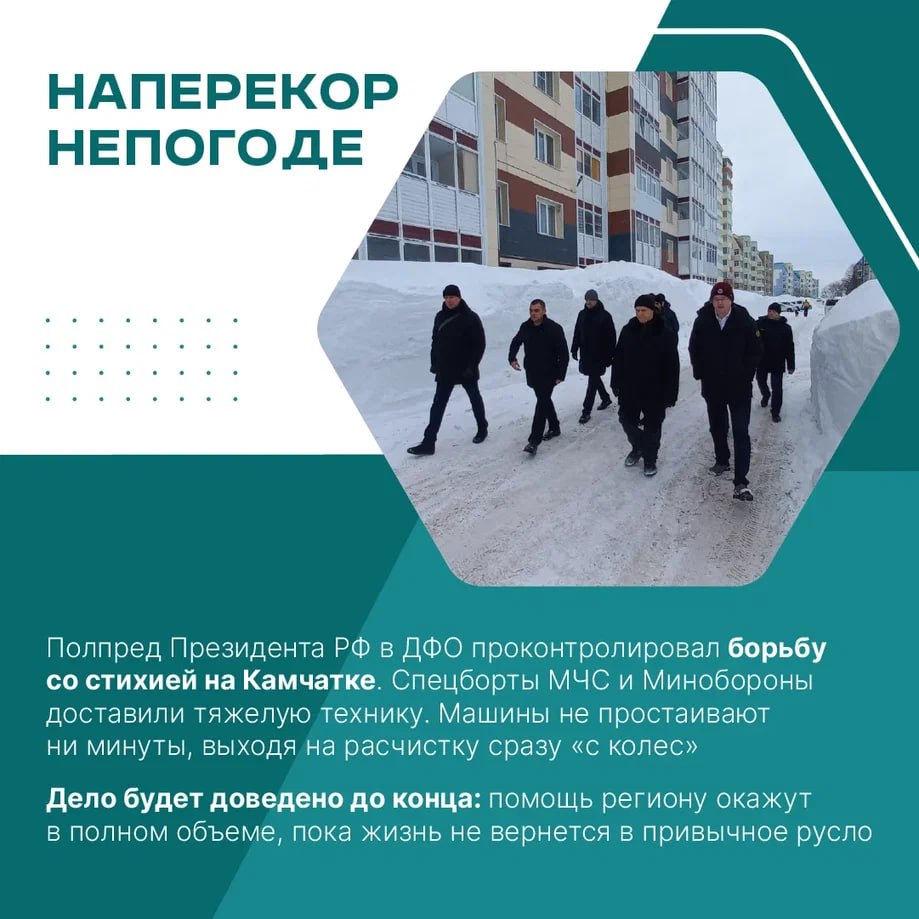 НАПЕРЕКОР
НЕПОГОДЕ

Полпред Президента РФ в ДФО проконтролировал борьбу со стихией на Камчатке. Спецборты МЧС и Минобороны доставили тяжелую технику. Машины не простаивают ни минуты, выходя на расчистку сразу «с колес»

Дело будет доведено до конца: помощь региону окажут в полном объеме, пока жизнь не вернется в привычное русло